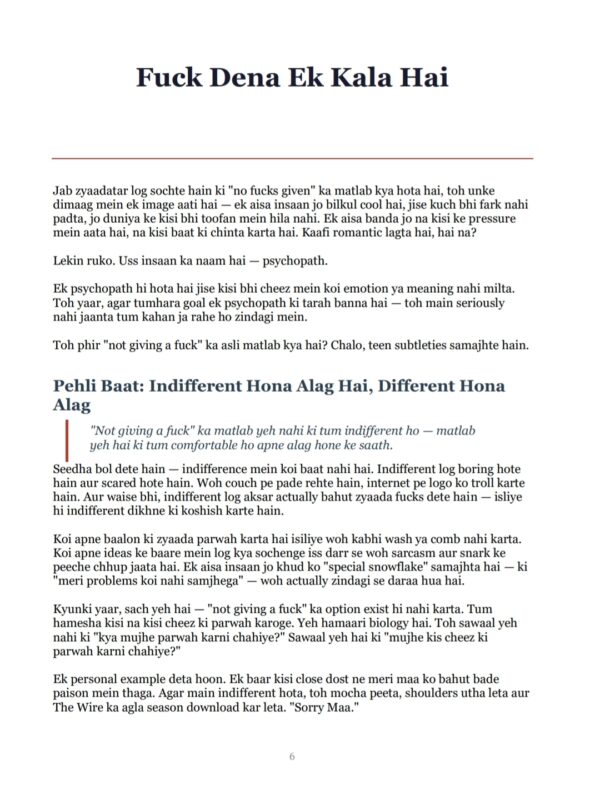 Fuck Dena Ek Kala Hai

Jab zyaadatar log sochte hain ki "no fucks given" ka matlab kya hota hai, toh unke dimaag mein ek image aati hai — ek aisa insaan jo bilkul cool hai, jise kuch bhi fark nahi padta, jo duniya ke kisi bhi toofan mein hila nahi. Ek aisa banda jo na kisi ke pressure mein aata hai, na kisi baat ki chinta karta hai. Kaafi romantic lagta hai, hai na?

Lekin ruko. Uss insaan ka naam hai — psychopath.

Ek psychopath hi hota hai jise kisi bhi cheez mein koi emotion ya meaning nahi milta. Toh yaar, agar tumhara goal ek psychopath ki tarah banna hai — toh main seriously nahi jaanta tum kahan ja rahe ho zindagi mein.

Toh phir "not giving a fuck" ka asli matlab kya hai? Chalo, teen subtleties samajhte hain.

Pehli Baat: Indifferent Hona Alag Hai, Different Hona Alag

"Not giving a fuck" ka matlab yeh nahi ki tum indifferent ho — matlab yeh hai ki tum comfortable ho apne alag hone ke saath.

Seedha bol dete hain — indifference mein koi baat nahi hai. Indifferent log boring hote hain aur scared hote hain. Woh couch pe pade rehte hain, internet pe logo ko troll karte hain. Aur waise bhi, indifferent log aksar actually bahut zyaada fucks dete hain — isliye hi indifferent dikhne ki koshish karte hain.

Koi apne baalon ki zyaada parwah karta hai isiliye woh kabhi wash ya comb nahi karta. Koi apne ideas ke baare mein log kya sochenge iss darr se woh sarcasm aur snark ke peeche chhup jaata hai. Ek aisa insaan jo khud ko "special snowflake" samajhta hai — ki "meri problems koi nahi samjhega" — woh actually zindagi se daraa hua hai.

Kyunki yaar, sach yeh hai — "not giving a fuck" ka option exist hi nahi karta. Tum hamesha kisi na kisi cheez ki parwah karoge. Yeh hamaari biology hai. Toh sawaal yeh nahi ki "kya mujhe parwah karni chahiye?" Sawaal yeh hai ki "mujhe kis cheez ki parwah karni chahiye?"

Ek personal example deta hoon. Ek baar kisi close dost ne meri maa ko bahut bade paison mein thaga. Agar main indifferent hota, toh mocha peeta, shoulders utha leta aur The Wire ka agla season download kar leta. "Sorry Maa."

6